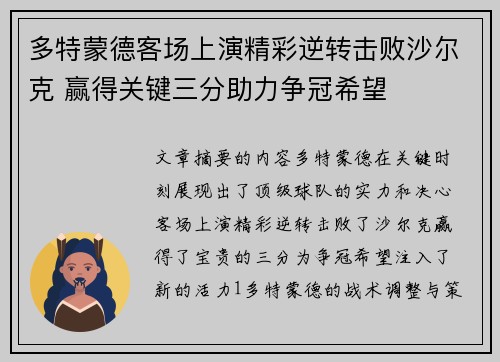 多特蒙德客场上演精彩逆转击败沙尔克 赢得关键三分助力争冠希望

文章摘要的内容多特蒙德在关键时刻展现出了顶级球队的实力和决心客场上演精彩逆转击败了沙尔克赢得了宝贵的三分为争冠希望注入了新的活力1多特蒙德的战术调整与策